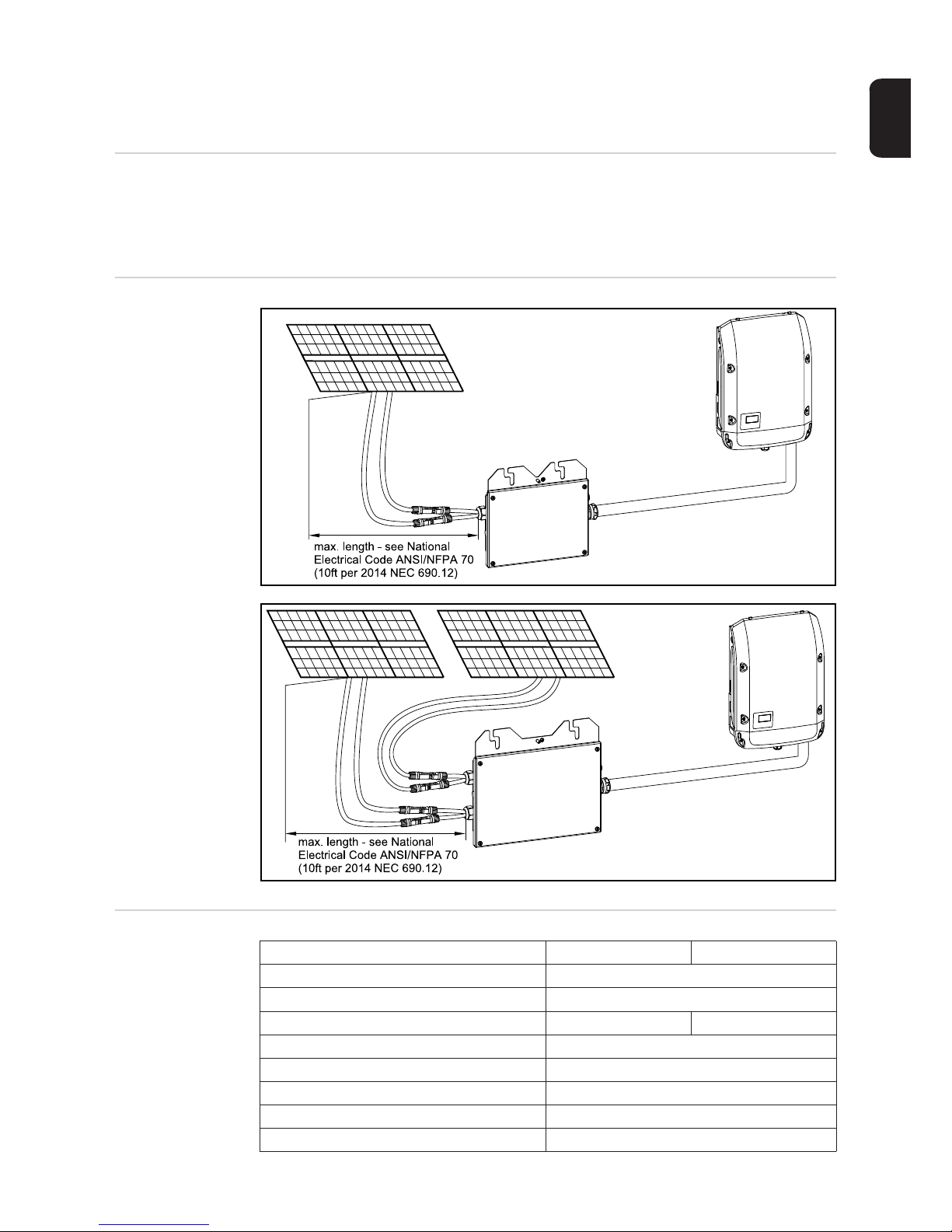 max. length - see National Electrical Code ANSI/NFPA 70 (10ft per 2014 NEC 690.12)

max. length - see National Electrical Code ANSI/NFPA 70 (10ft per 2014 NEC 690.12)